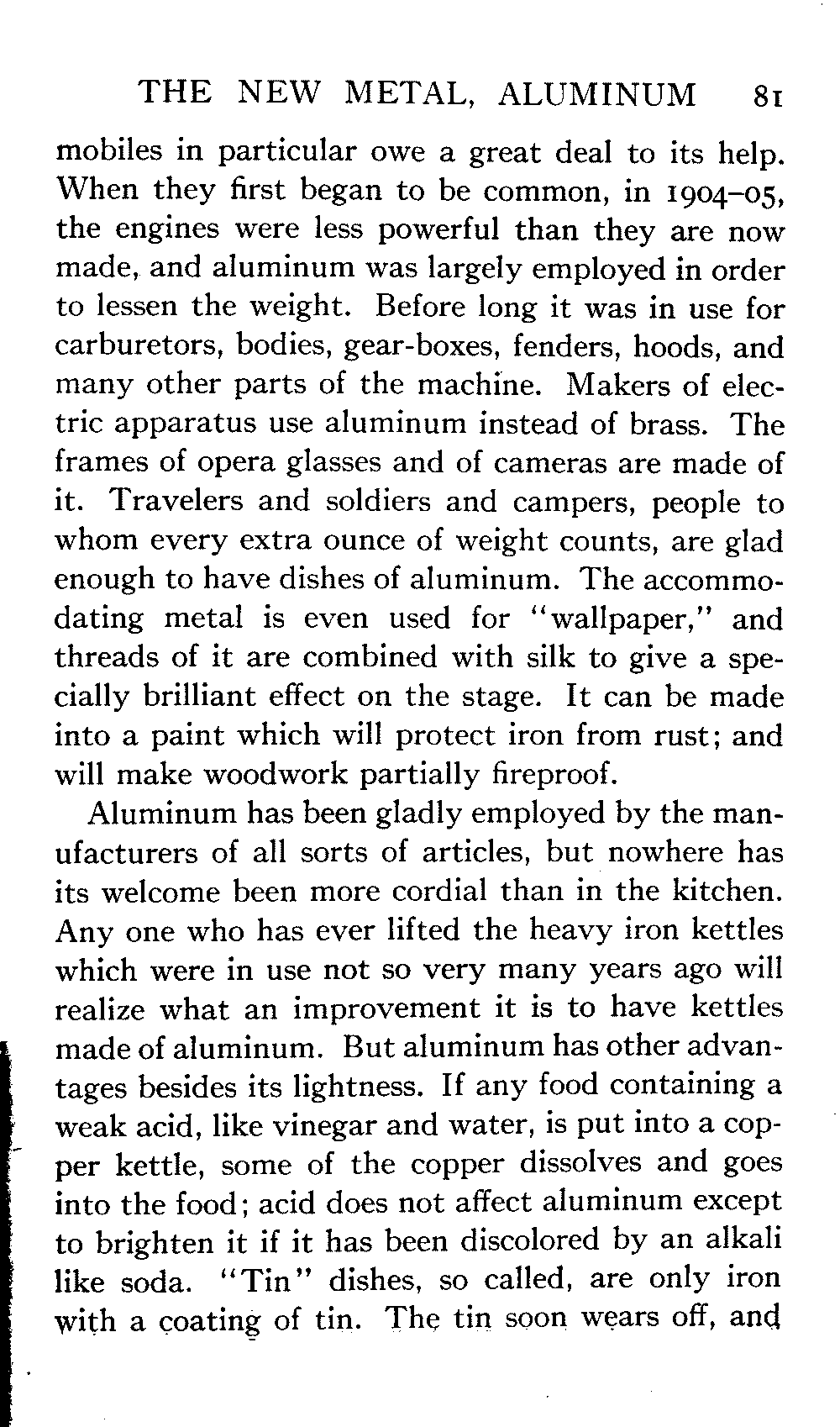 THE NEW METAL, ALUMINUM 81

mobiles in particular owe a great deal to its help. When they first began to be common, in 1904–05, the engines were less powerful than they are now made, and aluminum was largely employed in order to lessen the weight. Before long it was in use for carburetors, bodies, gear-boxes, fenders, hoods, and many other parts of the machine. Makers of electric apparatus use aluminum instead of brass. The frames of opera glasses and of cameras are made of it. Travelers and soldiers and campers, people to whom every extra ounce of weight counts, are glad enough to have dishes of aluminum. The accommodating metal is even used for "wallpaper," and threads of it are combined with silk to give a specially brilliant effect on the stage. It can be made into a paint which will protect iron from rust; and will make woodwork partially fireproof.

Aluminum has been gladly employed by the manufacturers of all sorts of articles, but nowhere has its welcome been more cordial than in the kitchen. Any one who has ever lifted the heavy iron kettles which were in use not so very many years ago will realize what an improvement it is to have kettles made of aluminum. But aluminum has other advantages besides its lightness. If any food containing a weak acid, like vinegar and water, is put into a copper kettle, some of the copper dissolves and goes into the food; acid does not affect aluminum except to brighten it if it has been discolored by an alkali like soda. "Tin" dishes, so called, are only iron with a coating of tin. The tin soon wears off, and